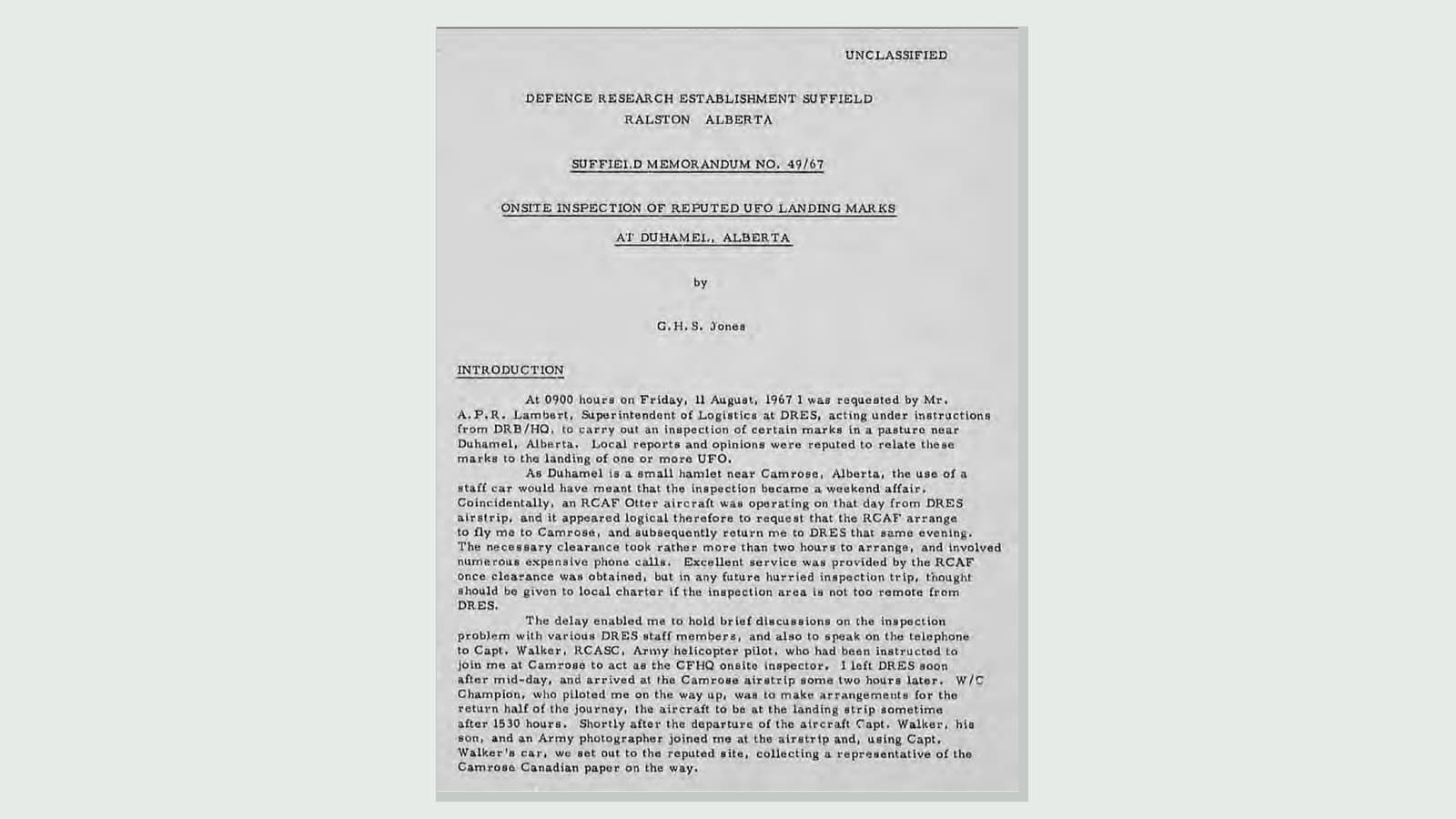 UNCLASSIFIED

DEFENCE RESEARCH ESTABLISHMENT SUFFIELD
RALSTON ALBERTA

SUFFIELD MEMORANDUM NO. 49/67

ONSITE INSPECTION OF REPUTED UFO LANDING MARKS

AT DUHAMEL, ALBERTA

by

G.H.S. Jones

INTRODUCTION

At 0900 hours on Friday, 11 August, 1967 I was requested by Mr. A.P.R. Lambert, Superintendent of Logistics at DRES, acting under instructions from DRB/HQ, to carry out an inspection of certain marks in a pasture near Duhamel, Alberta. Local reports and opinions were reputed to relate these marks to the landing of one or more UFO.

As Duhamel is a small hamlet near Camrose, Alberta, the use of a staff car would have meant that the inspection became a weekend affair. Coincidentally, an RCAF Otter aircraft was operating on that day from DRES airstrip, and it appeared logical therefore to request that the RCAF arrange to fly me to Camrose, and subsequently return me to DRES that same evening. The necessary clearance took rather more than two hours to arrange, and involved numerous expensive phone calls. Excellent service was provided by the RCAF once clearance was obtained, but in any future hurried inspection trip, thought should be given to local charter if the inspection area is not too remote from DRES.

The delay enabled me to hold brief discussions on the inspection problem with various DRES staff members, and also to speak on the telephone to Capt. Walker, RCASC, Army helicopter pilot, who had been instructed to join me at Camrose to act as the CFHQ onsite inspector. I left DRES soon after mid-day, and arrived at the Camrose airstrip some two hours later. W/C Champion, who piloted me on the way up, was to make arrangements for the return half of the journey, the aircraft to be at the landing strip sometime after 1530 hours. Shortly after the departure of the aircraft Capt. Walker, his son, and an Army photographer joined me at the airstrip and, using Capt. Walker's car, we set out to the reputed site, collecting a representative of the Camrose Canadian paper on the way.